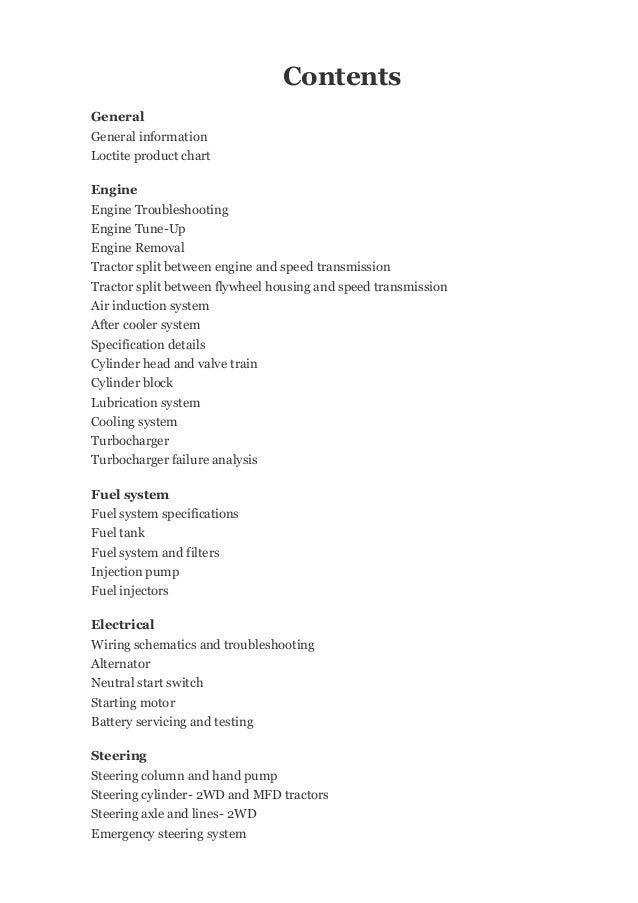 Contents

General
General information
Loctite product chart

Engine
Engine Troubleshooting
Engine Tune-Up
Engine Removal
Tractor split between engine and speed transmission
Tractor split between flywheel housing and speed transmission
Air induction system
After cooler system
Specification details
Cylinder head and valve train
Cylinder block
Lubrication system
Cooling system
Turbocharger
Turbocharger failure analysis

Fuel system
Fuel system specifications
Fuel tank
Fuel system and filters
Injection pump
Fuel injectors

Electrical
Wiring schematics and troubleshooting
Alternator
Neutral start switch
Starting motor
Battery servicing and testing

Steering
Steering column and hand pump
Steering cylinder- 2WD and MFD tractors
Steering axle and lines- 2WD
Emergency steering system